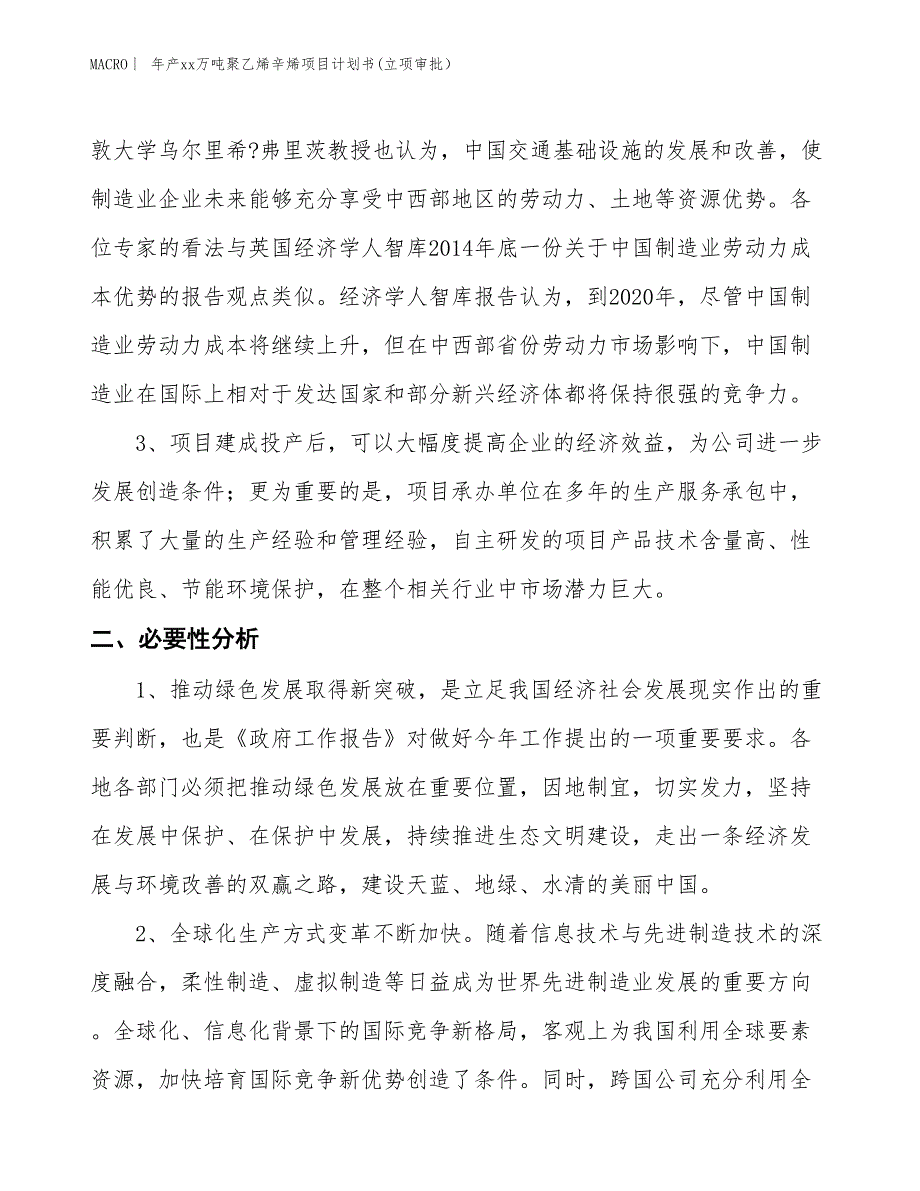 MACRO| 年产xx万吨聚乙烯辛烯项目计划书(立项审批)

敦大学乌尔里希?弗里茨教授也认为，中国交通基础设施的发展和改善，使制造业企业未来能够充分享受中西部地区的劳动力、土地等资源优势。各位专家的看法与英国经济学人智库2014年底一份关于中国制造业劳动力成本优势的报告观点类似。经济学人智库报告认为，到2020年，尽管中国制造业劳动力成本将继续上升，但在中西部省份劳动力市场影响下，中国制造业在国际上相对于发达国家和部分新兴经济体都将保持很强的竞争力。

3、项目建成投产后，可以大幅度提高企业的经济效益，为公司进一步发展创造条件；更为重要的是，项目承办单位在多年的生产服务承包中，积累了大量的生产经验和管理经验，自主研发的项目产品技术含量高、性能优良、节能环境保护，在整个相关行业中市场潜力巨大。

二、必要性分析

1、推动绿色发展取得新突破，是立足我国经济社会发展现实作出的重要判断，也是《政府工作报告》对做好今年工作提出的一项重要要求。各地各部门必须把推动绿色发展放在重要位置，因地制宜，切实发力，坚持在发展中保护、在保护中发展，持续推进生态文明建设，走出一条经济发展与环境改善的双赢之路，建设天蓝、地绿、水清的美丽中国。

2、全球化生产方式变革不断加快。随着信息技术与先进制造技术的深度融合，柔性制造、虚拟制造等日益成为世界先进制造业发展的重要方向。全球化、信息化背景下的国际竞争新格局，客观上为我国利用全球要素资源，加快培育国际竞争新优势创造了条件。同时，跨国公司充分利用全